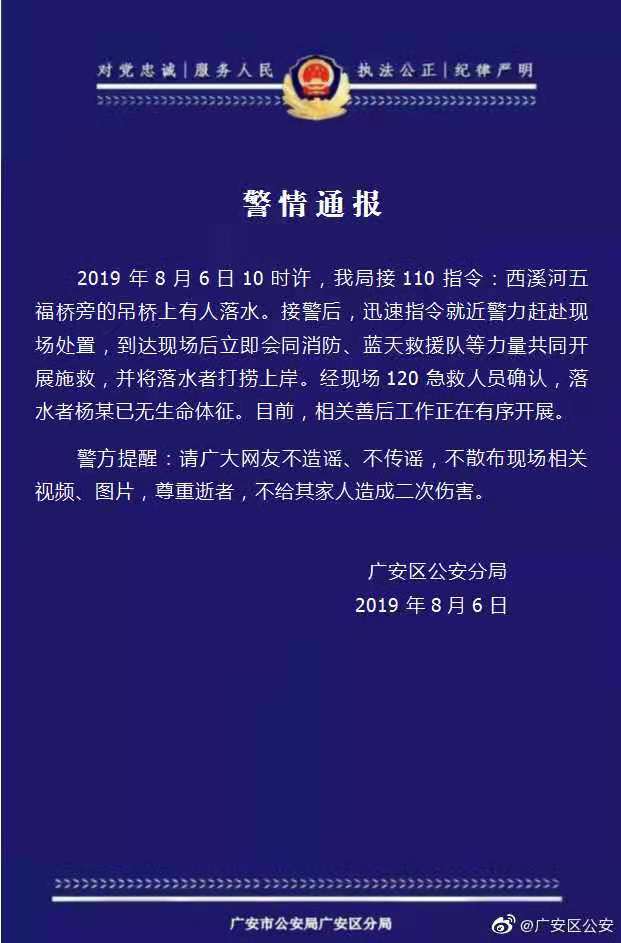 对党忠诚|服务人民 执法公正|纪律严明

警情通报

2019年8月6日10时许，我局接110指令：西溪河五福桥旁的吊桥上有人落水。接警后，迅速指令就近警力赶赴现场处置，到达现场后立即会同消防、蓝天救援队等力量共同开展施救，并将落水者打捞上岸。经现场120急救人员确认，落水者杨某已无生命体征。目前，相关善后工作正在有序开展。

警方提醒：请广大网友不造谣、不传谣，不散布现场相关视频、图片，尊重逝者，不给其家人造成二次伤害。

广安区公安分局
2019年8月6日

广安市公安局广安区分局

@广安区公安